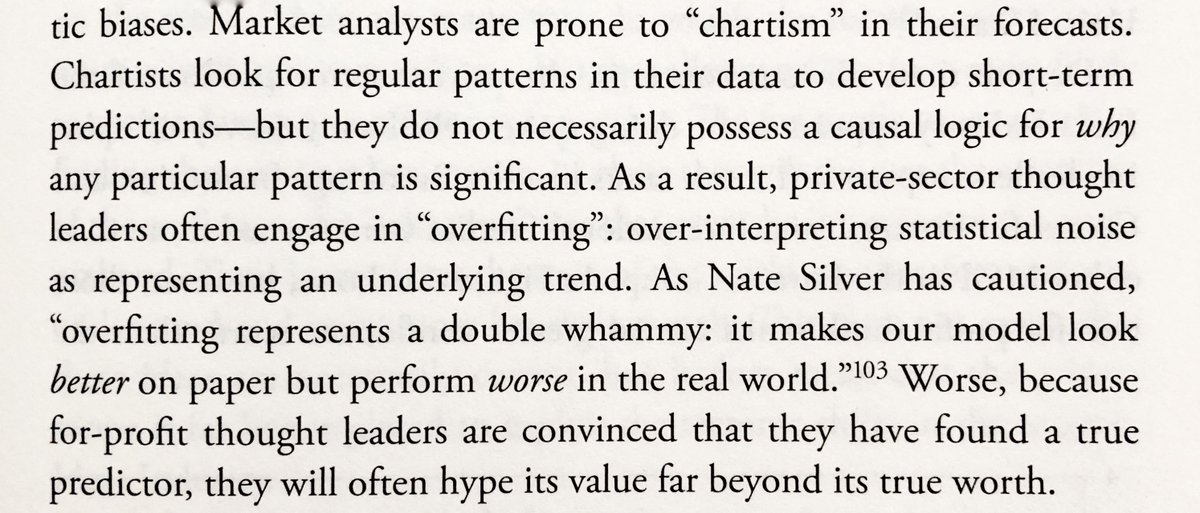 tic biases. Market analysts are prone to "chartism" in their forecasts. Chartists look for regular patterns in their data to develop short-term predictions—but they do not necessarily possess a causal logic for why any particular pattern is significant. As a result, private-sector thought leaders often engage in "overfitting": over-interpreting statistical noise as representing an underlying trend. As Nate Silver has cautioned, "overfitting represents a double whammy: it makes our model look better on paper but perform worse in the real world."$^{103}$ Worse, because for-profit thought leaders are convinced that they have found a true predictor, they will often hype its value far beyond its true worth.